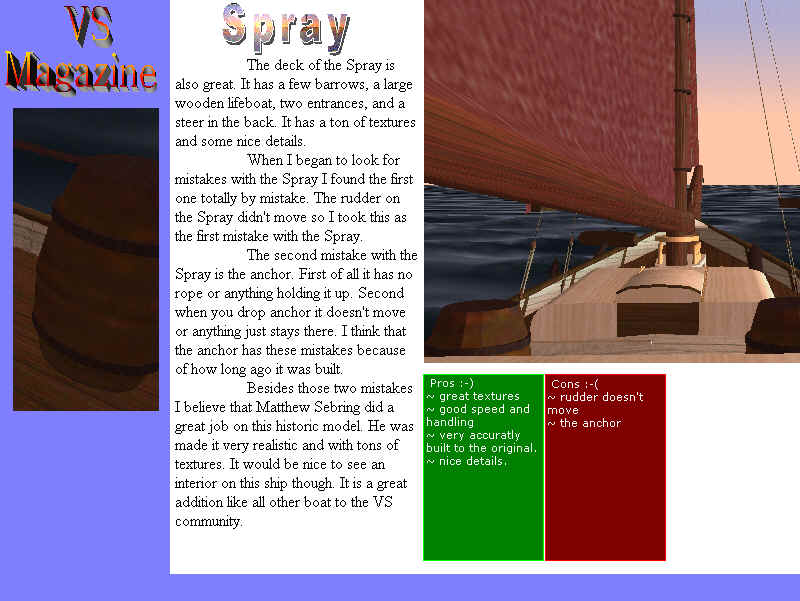 VS Magazine

Spray

The deck of the Spray is also great. It has a few barrows, a large wooden lifeboat, two entrances, and a steer in the back. It has a ton of textures and some nice details.

When I began to look for mistakes with the Spray I found the first one totally by mistake. The rudder on the Spray didn't move so I took this as the first mistake with the Spray.

The second mistake with the Spray is the anchor. First of all it has no rope or anything holding it up. Second when you drop anchor it doesn't move or anything just stays there. I think that the anchor has these mistakes because of how long ago it was built.

Besides those two mistakes I believe that Matthew Sebring did a great job on this historic model. He was made it very realistic and with tons of textures. It would be nice to see an interior on this ship though. It is a great addition like all other boat to the VS community.

Pros :-)
~ great textures
~ good speed and handling
~ very accuratly built to the original.
~ nice details.

Cons :-(
~ rudder doesn't move
~ the anchor